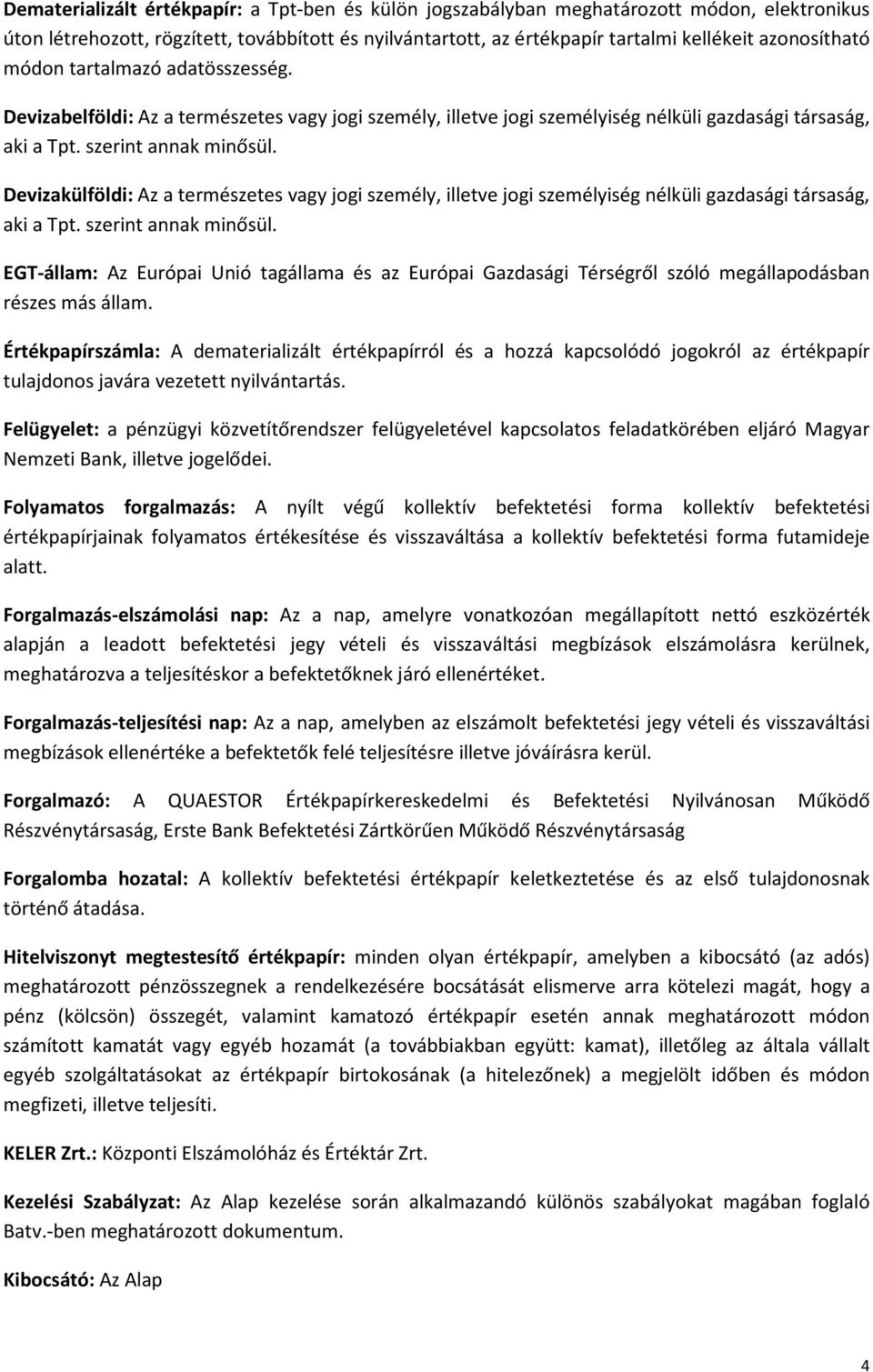 Dematerializált értékpapír: a Tpt-ben és külön jogszabályban meghatározott módon, elektronikus úton létrehozott, rögzített, továbbított és nyilvántartott, az értékpapír tartalmi kellékeit azonosítható módon tartalmazó adatösszesség.

Devizabelföldi: Az a természetes vagy jogi személy, illetve jogi személyiség nélküli gazdasági társaság, aki a Tpt. szerint annak minősül.

Devizakülföldi: Az a természetes vagy jogi személy, illetve jogi személyiség nélküli gazdasági társaság, aki a Tpt. szerint annak minősül.

EGT-állam: Az Európai Unió tagállama és az Európai Gazdasági Térségről szóló megállapodásban részes más állam.

Értékpapírszámla: A dematerializált értékpapírról és a hozzá kapcsolódó jogokról az értékpapír tulajdonos javára vezetett nyilvántartás.

Felügyelet: a pénzügyi közvetítőrendszer felügyeletével kapcsolatos feladatkörében eljáró Magyar Nemzeti Bank, illetve jogelődei.

Folyamatos forgalmazás: A nyílt végű kollektív befektetési forma kollektív befektetési értékpapírjainak folyamatos értékesítése és visszaváltása a kollektív befektetési forma futamideje alatt.

Forgalmazás-elszámolási nap: Az a nap, amelyre vonatkozóan megállapított nettó eszközérték alapján a leadott befektetési jegy vételi és visszaváltási megbízások elszámolásra kerülnek, meghatározva a teljesítéskor a befektetőknek járó ellenértéket.

Forgalmazás-teljesítési nap: Az a nap, amelyben az elszámolt befektetési jegy vételi és visszaváltási megbízások ellenértéke a befektetők felé teljesítésre illetve jóváírásra kerül.

Forgalmazó: A QUAESTOR Értékpapírkereskedelmi és Befektetési Nyilvánosan Működő Részvénytársaság, Erste Bank Befektetési Zártkörűen Működő Részvénytársaság

Forgalomba hozatal: A kollektív befektetési értékpapír keletkeztetése és az első tulajdonosnak történő átadása.

Hitelviszonyt megtestesítő értékpapír: minden olyan értékpapír, amelyben a kibocsátó (az adós) meghatározott pénzösszegnek a rendelkezésére bocsátását elismerve arra kötelezi magát, hogy a pénz (kölcsön) összegét, valamint kamatozó értékpapír esetén annak meghatározott módon számított kamatát vagy egyéb hozamát (a továbbiakban együtt: kamat), illetőleg az általa vállalt egyéb szolgáltatásokat az értékpapír birtokosának (a hitelezőnek) a megjelölt időben és módon megfizeti, illetve teljesíti.

KELER Zrt.: Központi Elszámolóház és Értéktár Zrt.

Kezelési Szabályzat: Az Alap kezelése során alkalmazandó különös szabályokat magában foglaló Batv.-ben meghatározott dokumentum.

Kibocsátó: Az Alap

4